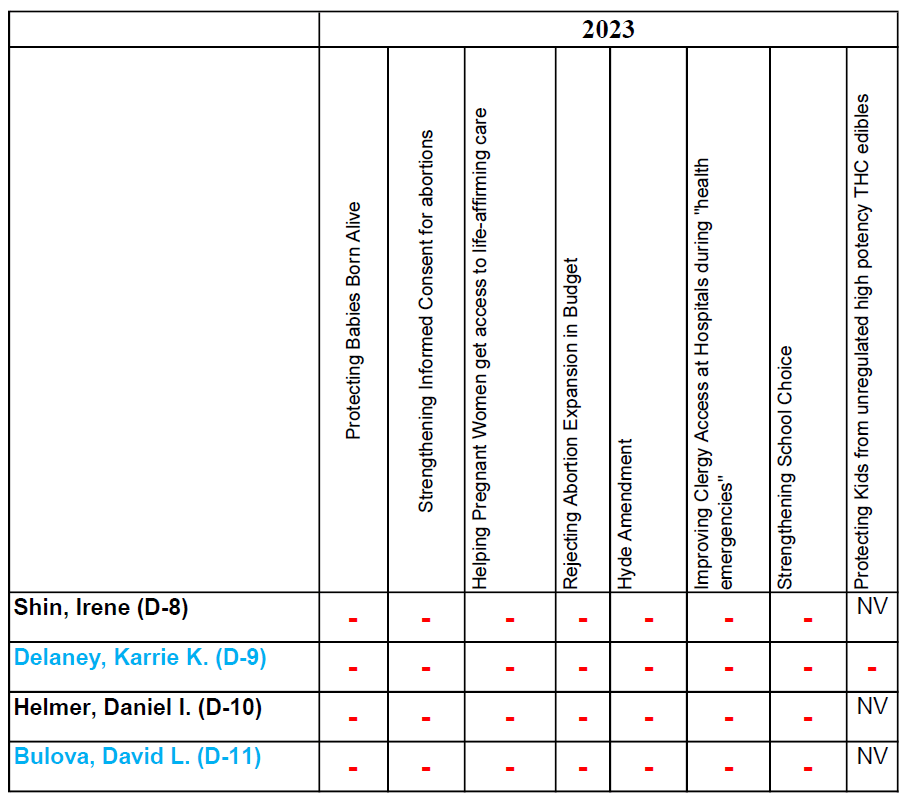 | | 2023 | | | | | | | |
|---|---|---|---|---|---|---|---|---|
| | Protecting Babies Born Alive | Strengthening Informed Consent for abortions | Helping Pregnant Women get access to life-affirming care | Rejecting Abortion Expansion in Budget | Hyde Amendment | Improving Clergy Access at Hospitals during "health emergencies" | Strengthening School Choice | Protecting Kids from unregulated high potency THC edibles |
| Shin, Irene (D-8) | - | - | - | - | - | - | - | NV |
| Delaney, Karrie K. (D-9) | - | - | - | - | - | - | - | - |
| Helmer, Daniel I. (D-10) | - | - | - | - | - | - | - | NV |
| Bulova, David L. (D-11) | - | - | - | - | - | - | - | NV |